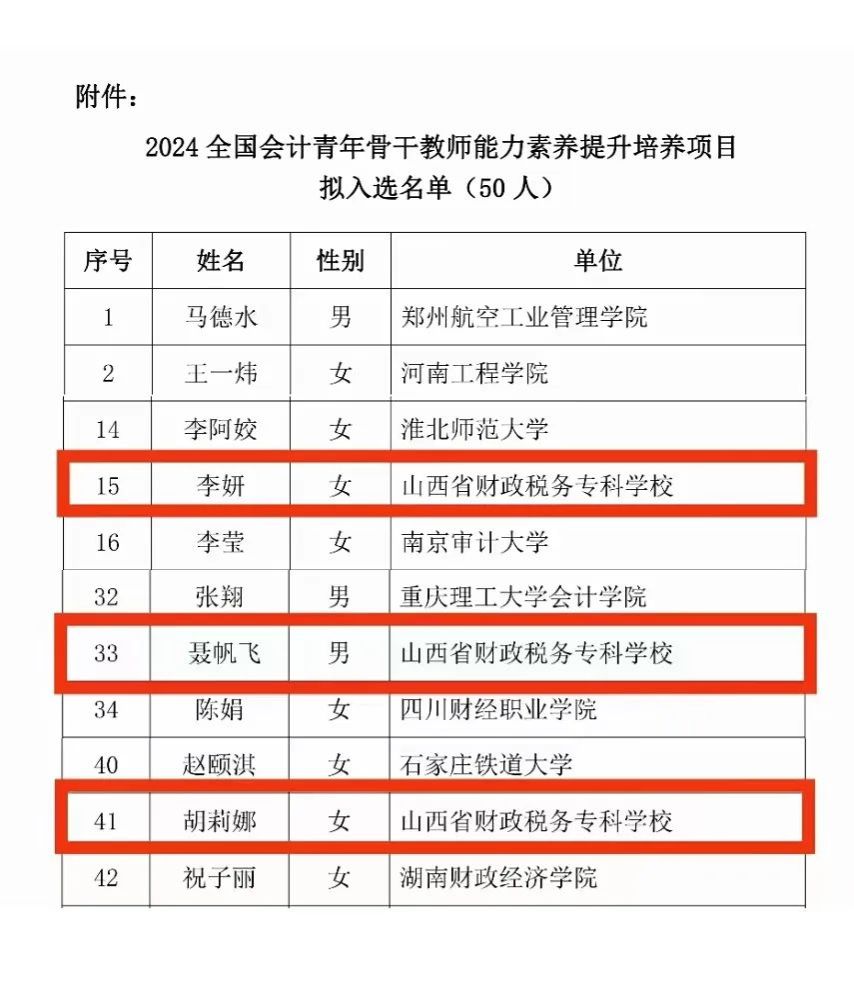 附件：

2024 全国会计青年骨干教师能力素养提升培养项目
拟入选名单（50 人）

| 序号 | 姓名 | 性别 | 单位 |
|---|---|---|---|
| 1 | 马德水 | 男 | 郑州航空工业管理学院 |
| 2 | 王一炜 | 女 | 河南工程学院 |
| 14 | 李阿姣 | 女 | 淮北师范大学 |
| 15 | 李妍 | 女 | 山西省财政税务专科学校 |
| 16 | 李莹 | 女 | 南京审计大学 |
| 32 | 张翔 | 男 | 重庆理工大学会计学院 |
| 33 | 聂帆飞 | 男 | 山西省财政税务专科学校 |
| 34 | 陈娟 | 女 | 四川财经职业学院 |
| 40 | 赵颐淇 | 女 | 石家庄铁道大学 |
| 41 | 胡莉娜 | 女 | 山西省财政税务专科学校 |
| 42 | 祝子丽 | 女 | 湖南财政经济学院 |